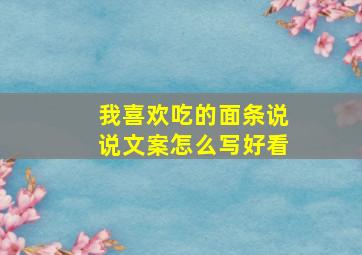 我喜欢吃的面条说说文案怎么写好看